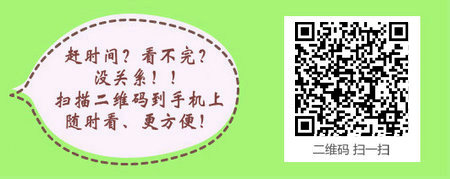 赶时间？看不完？
没关系！！
扫描二维码到手机上
随时看、更方便！

二维码 扫一扫